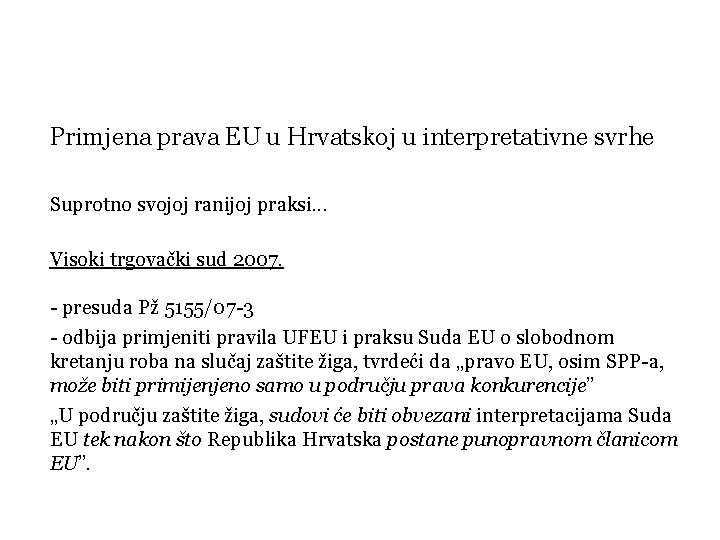 Primjena prava EU u Hrvatskoj u interpretativne svrhe

Suprotno svojoj ranijoj praksi…

Visoki trgovački sud 2007.

- presuda Pž 5155/07-3
- odbija primjeniti pravila UFEU i praksu Suda EU o slobodnom kretanju roba na slučaj zaštite žiga, tvrdeći da „pravo EU, osim SPP-a, može biti primijenjeno samo u području prava konkurencije"
„U području zaštite žiga, sudovi će biti obvezani interpretacijama Suda EU tek nakon što Republika Hrvatska postane punopravnom članicom EU".